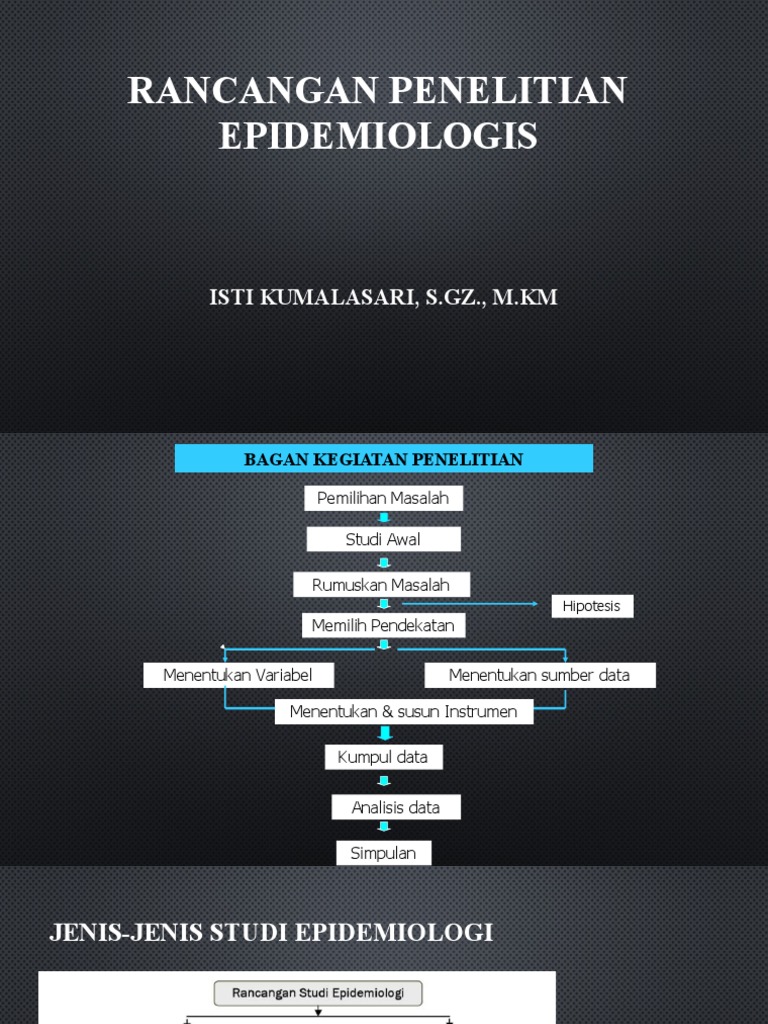 RANCANGAN PENELITIAN EPIDEMIOLOGIS

ISTI KUMALASARI, S.GZ., M.KM

BAGAN KEGIATAN PENELITIAN

Pemilihan Masalah

Studi Awal

Rumuskan Masalah

Hipotesis

Memilih Pendekatan

Menentukan Variabel

Menentukan sumber data

Menentukan & susun Instrumen

Kumpul data

Analisis data

Simpulan

JENIS-JENIS STUDI EPIDEMIOLOGI

Rancangan Studi Epidemiologi